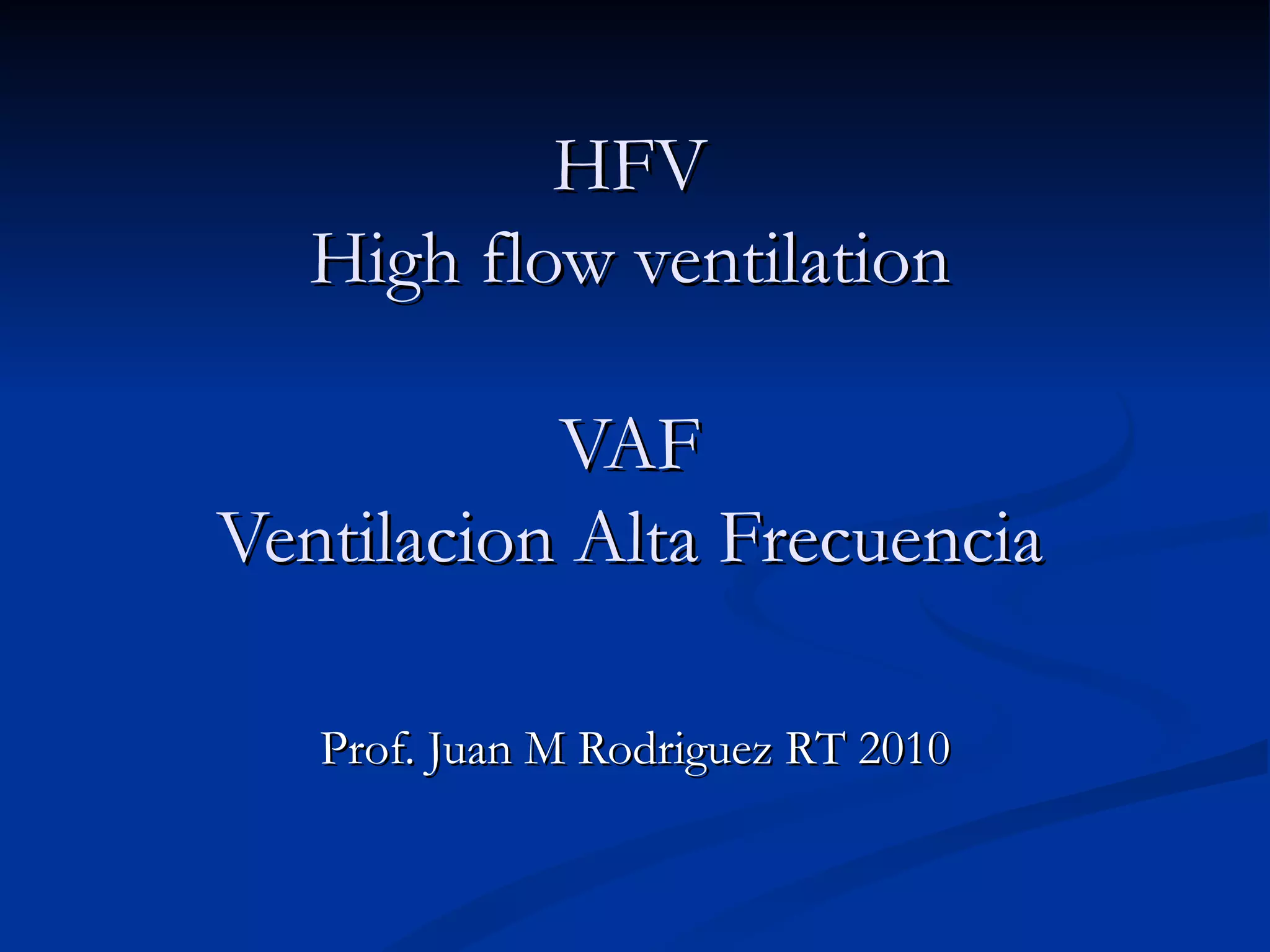 HFV
High flow ventilation

VAF
Ventilacion Alta Frecuencia

Prof. Juan M Rodriguez RT 2010